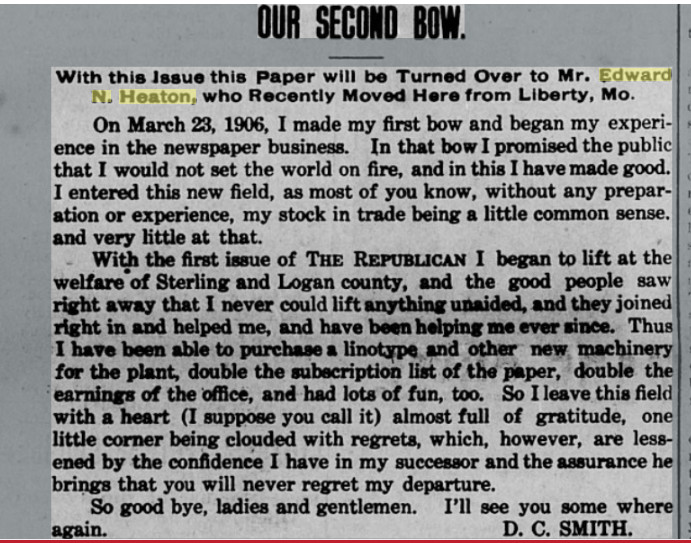 OUR SECOND BOW.

With this Issue this Paper will be Turned Over to Mr. Edward N. Heaton, who Recently Moved Here from Liberty, Mo.

On March 23, 1906, I made my first bow and began my experience in the newspaper business. In that bow I promised the public that I would not set the world on fire, and in this I have made good. I entered this new field, as most of you know, without any preparation or experience, my stock in trade being a little common sense. and very little at that.

With the first issue of THE REPUBLICAN I began to lift at the welfare of Sterling and Logan county, and the good people saw right away that I never could lift anything unaided, and they joined right in and helped me, and have been helping me ever since. Thus I have been able to purchase a linotype and other new machinery for the plant, double the subscription list of the paper, double the earnings of the office, and had lots of fun, too. So I leave this field with a heart (I suppose you call it) almost full of gratitude, one little corner being clouded with regrets, which, however, are lessened by the confidence I have in my successor and the assurance he brings that you will never regret my departure.

So good bye, ladies and gentlemen. I'll see you some where again.

D. C. SMITH.